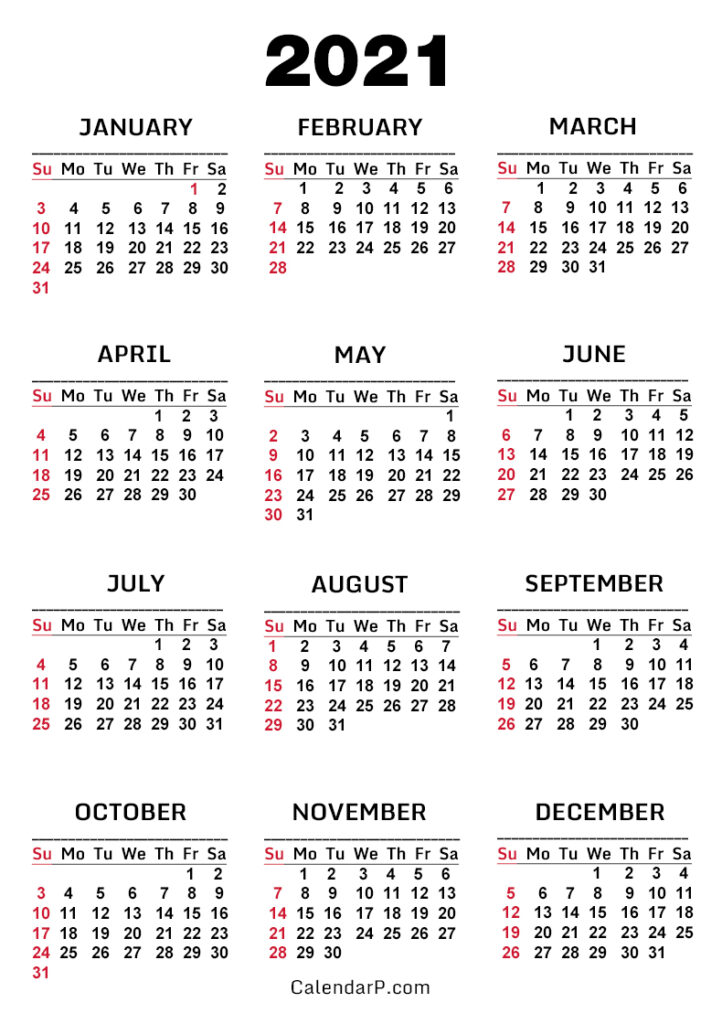 2021

JANUARY

| Su | Mo | Tu | We | Th | Fr | Sa |
|---|---|---|---|---|---|---|
| | | | | | 1 | 2 |
| 3 | 4 | 5 | 6 | 7 | 8 | 9 |
| 10 | 11 | 12 | 13 | 14 | 15 | 16 |
| 17 | 18 | 19 | 20 | 21 | 22 | 23 |
| 24 | 25 | 26 | 27 | 28 | 29 | 30 |
| 31 | | | | | | |

FEBRUARY

| Su | Mo | Tu | We | Th | Fr | Sa |
|---|---|---|---|---|---|---|
| | 1 | 2 | 3 | 4 | 5 | 6 |
| 7 | 8 | 9 | 10 | 11 | 12 | 13 |
| 14 | 15 | 16 | 17 | 18 | 19 | 20 |
| 21 | 22 | 23 | 24 | 25 | 26 | 27 |
| 28 | | | | | | |

MARCH

| Su | Mo | Tu | We | Th | Fr | Sa |
|---|---|---|---|---|---|---|
| | 1 | 2 | 3 | 4 | 5 | 6 |
| 7 | 8 | 9 | 10 | 11 | 12 | 13 |
| 14 | 15 | 16 | 17 | 18 | 19 | 20 |
| 21 | 22 | 23 | 24 | 25 | 26 | 27 |
| 28 | 29 | 30 | 31 | | | |

APRIL

| Su | Mo | Tu | We | Th | Fr | Sa |
|---|---|---|---|---|---|---|
| | | | | 1 | 2 | 3 |
| 4 | 5 | 6 | 7 | 8 | 9 | 10 |
| 11 | 12 | 13 | 14 | 15 | 16 | 17 |
| 18 | 19 | 20 | 21 | 22 | 23 | 24 |
| 25 | 26 | 27 | 28 | 29 | 30 | |

MAY

| Su | Mo | Tu | We | Th | Fr | Sa |
|---|---|---|---|---|---|---|
| | | | | | | 1 |
| 2 | 3 | 4 | 5 | 6 | 7 | 8 |
| 9 | 10 | 11 | 12 | 13 | 14 | 15 |
| 16 | 17 | 18 | 19 | 20 | 21 | 22 |
| 23 | 24 | 25 | 26 | 27 | 28 | 29 |
| 30 | 31 | | | | | |

JUNE

| Su | Mo | Tu | We | Th | Fr | Sa |
|---|---|---|---|---|---|---|
| | | 1 | 2 | 3 | 4 | 5 |
| 6 | 7 | 8 | 9 | 10 | 11 | 12 |
| 13 | 14 | 15 | 16 | 17 | 18 | 19 |
| 20 | 21 | 22 | 23 | 24 | 25 | 26 |
| 27 | 28 | 29 | 30 | | | |

JULY

| Su | Mo | Tu | We | Th | Fr | Sa |
|---|---|---|---|---|---|---|
| | | | | 1 | 2 | 3 |
| 4 | 5 | 6 | 7 | 8 | 9 | 10 |
| 11 | 12 | 13 | 14 | 15 | 16 | 17 |
| 18 | 19 | 20 | 21 | 22 | 23 | 24 |
| 25 | 26 | 27 | 28 | 29 | 30 | 31 |

AUGUST

| Su | Mo | Tu | We | Th | Fr | Sa |
|---|---|---|---|---|---|---|
| 1 | 2 | 3 | 4 | 5 | 6 | 7 |
| 8 | 9 | 10 | 11 | 12 | 13 | 14 |
| 15 | 16 | 17 | 18 | 19 | 20 | 21 |
| 22 | 23 | 24 | 25 | 26 | 27 | 28 |
| 29 | 30 | 31 | | | | |

SEPTEMBER

| Su | Mo | Tu | We | Th | Fr | Sa |
|---|---|---|---|---|---|---|
| | | | 1 | 2 | 3 | 4 |
| 5 | 6 | 7 | 8 | 9 | 10 | 11 |
| 12 | 13 | 14 | 15 | 16 | 17 | 18 |
| 19 | 20 | 21 | 22 | 23 | 24 | 25 |
| 26 | 27 | 28 | 29 | 30 | | |

OCTOBER

| Su | Mo | Tu | We | Th | Fr | Sa |
|---|---|---|---|---|---|---|
| | | | | | 1 | 2 |
| 3 | 4 | 5 | 6 | 7 | 8 | 9 |
| 10 | 11 | 12 | 13 | 14 | 15 | 16 |
| 17 | 18 | 19 | 20 | 21 | 22 | 23 |
| 24 | 25 | 26 | 27 | 28 | 29 | 30 |
| 31 | | | | | | |

NOVEMBER

| Su | Mo | Tu | We | Th | Fr | Sa |
|---|---|---|---|---|---|---|
| | 1 | 2 | 3 | 4 | 5 | 6 |
| 7 | 8 | 9 | 10 | 11 | 12 | 13 |
| 14 | 15 | 16 | 17 | 18 | 19 | 20 |
| 21 | 22 | 23 | 24 | 25 | 26 | 27 |
| 28 | 29 | 30 | | | | |

DECEMBER

| Su | Mo | Tu | We | Th | Fr | Sa |
|---|---|---|---|---|---|---|
| | | | 1 | 2 | 3 | 4 |
| 5 | 6 | 7 | 8 | 9 | 10 | 11 |
| 12 | 13 | 14 | 15 | 16 | 17 | 18 |
| 19 | 20 | 21 | 22 | 23 | 24 | 25 |
| 26 | 27 | 28 | 29 | 30 | 31 | |

CalendarP.com